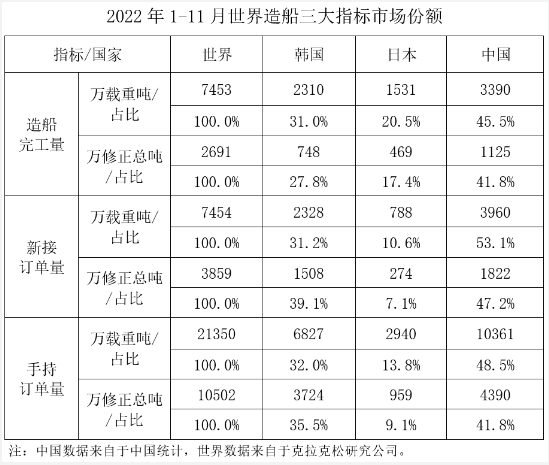 2022 年 1-11 月世界造船三大指标市场份额

| 指标/国家 | | 世界 | 韩国 | 日本 | 中国 |
|---|---|---|---|---|---|
| 造船完工量 | 万载重吨/占比 | 7453 | 2310 | 1531 | 3390 |
| | | 100.0% | 31.0% | 20.5% | 45.5% |
| | 万修正总吨/占比 | 2691 | 748 | 469 | 1125 |
| | | 100.0% | 27.8% | 17.4% | 41.8% |
| 新接订单量 | 万载重吨/占比 | 7454 | 2328 | 788 | 3960 |
| | | 100.0% | 31.2% | 10.6% | 53.1% |
| | 万修正总吨/占比 | 3859 | 1508 | 274 | 1822 |
| | | 100.0% | 39.1% | 7.1% | 47.2% |
| 手持订单量 | 万载重吨/占比 | 21350 | 6827 | 2940 | 10361 |
| | | 100.0% | 32.0% | 13.8% | 48.5% |
| | 万修正总吨/占比 | 10502 | 3724 | 959 | 4390 |
| | | 100.0% | 35.5% | 9.1% | 41.8% |

注：中国数据来自于中国统计，世界数据来自于克拉克松研究公司。